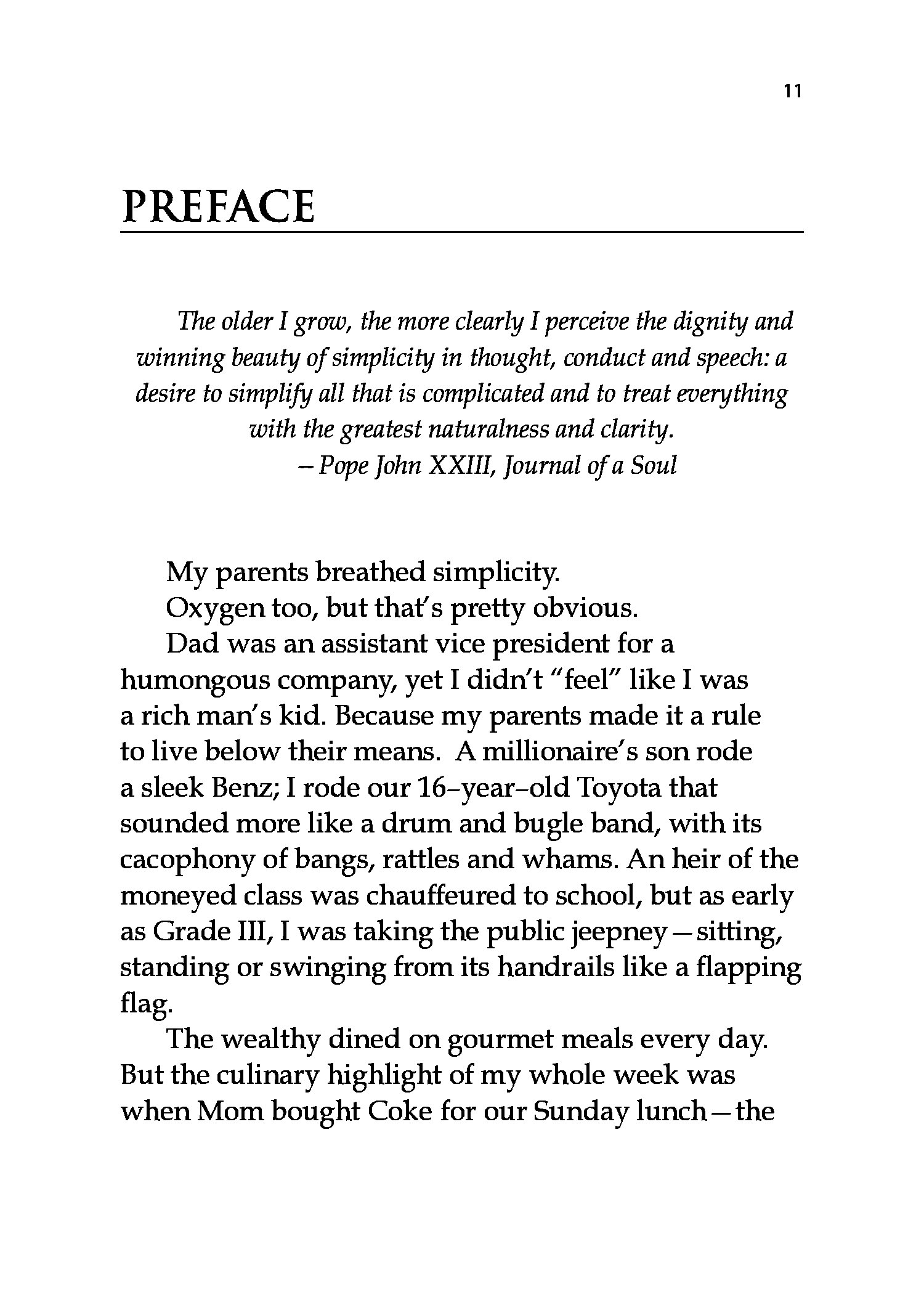 11

PREFACE

The older I grow, the more clearly I perceive the dignity and winning beauty of simplicity in thought, conduct and speech: a desire to simplify all that is complicated and to treat everything with the greatest naturalness and clarity.
– Pope John XXIII, Journal of a Soul

My parents breathed simplicity.

Oxygen too, but that's pretty obvious.

Dad was an assistant vice president for a humongous company, yet I didn't "feel" like I was a rich man's kid. Because my parents made it a rule to live below their means. A millionaire's son rode a sleek Benz; I rode our 16–year–old Toyota that sounded more like a drum and bugle band, with its cacophony of bangs, rattles and whams. An heir of the moneyed class was chauffeured to school, but as early as Grade III, I was taking the public jeepney—sitting, standing or swinging from its handrails like a flapping flag.

The wealthy dined on gourmet meals every day. But the culinary highlight of my whole week was when Mom bought Coke for our Sunday lunch—the